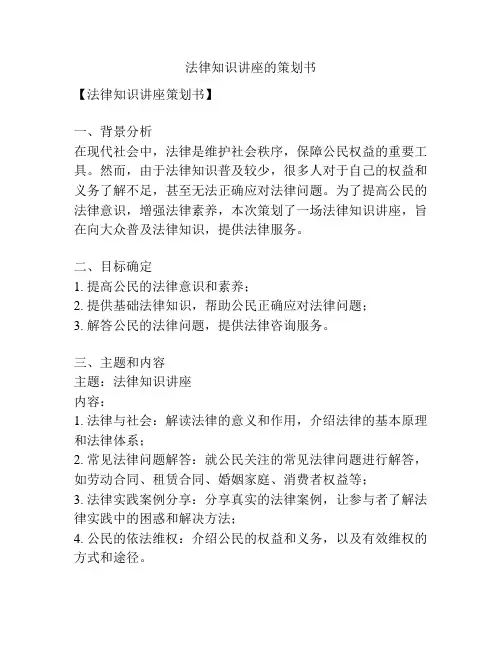 法律知识讲座的策划书

【法律知识讲座策划书】

一、背景分析
在现代社会中，法律是维护社会秩序，保障公民权益的重要工具。然而，由于法律知识普及较少，很多人对于自己的权益和义务了解不足，甚至无法正确应对法律问题。为了提高公民的法律意识，增强法律素养，本次策划了一场法律知识讲座，旨在向大众普及法律知识，提供法律服务。

二、目标确定
1. 提高公民的法律意识和素养；
2. 提供基础法律知识，帮助公民正确应对法律问题；
3. 解答公民的法律问题，提供法律咨询服务。

三、主题和内容
主题：法律知识讲座
内容：
1. 法律与社会：解读法律的意义和作用，介绍法律的基本原理和法律体系；
2. 常见法律问题解答：就公民关注的常见法律问题进行解答，如劳动合同、租赁合同、婚姻家庭、消费者权益等；
3. 法律实践案例分享：分享真实的法律案例，让参与者了解法律实践中的困惑和解决方法；
4. 公民的依法维权：介绍公民的权益和义务，以及有效维权的方式和途径。